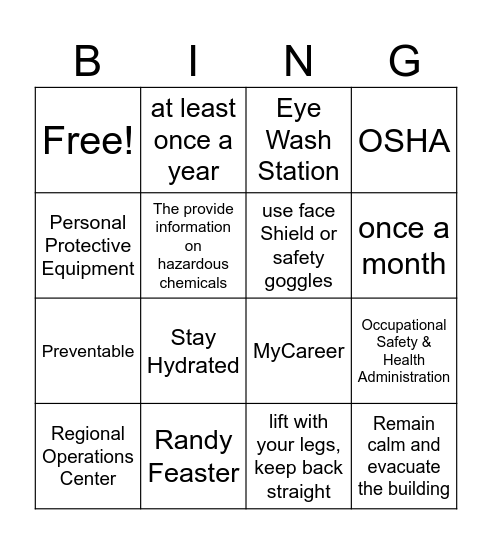 | B | I | N | G |
|---|---|---|---|
| Free! | at least once a year | Eye Wash Station | OSHA |
| Personal Protective Equipment | The provide information on hazardous chemicals | use face Shield or safety goggles | once a month |
| Preventable | Stay Hydrated | MyCareer | Occupational Safety & Health Administration |
| Regional Operations Center | Randy Feaster | lift with your legs, keep back straight | Remain calm and evacuate the building |